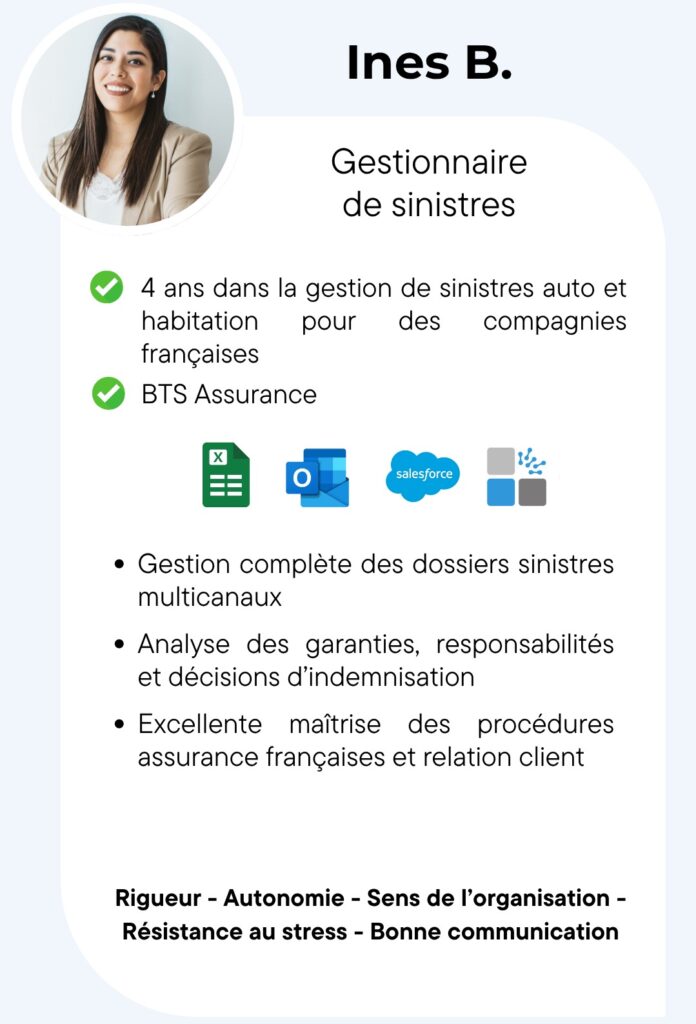 Ines B.

Gestionnaire de sinistres

4 ans dans la gestion de sinistres auto et habitation pour des compagnies françaises

BTS Assurance

X

O

salesforce

• Gestion complète des dossiers sinistres multicanaux

• Analyse des garanties, responsabilités et décisions d'indemnisation

• Excellente maîtrise des procédures assurance françaises et relation client

Rigueur - Autonomie - Sens de l'organisation - Résistance au stress - Bonne communication